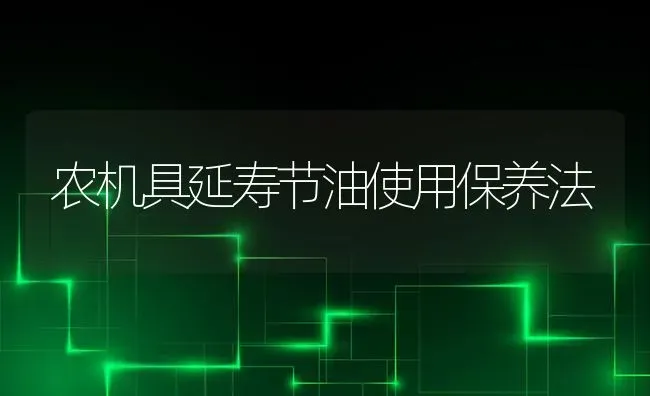 农机具延寿节油使用保养法